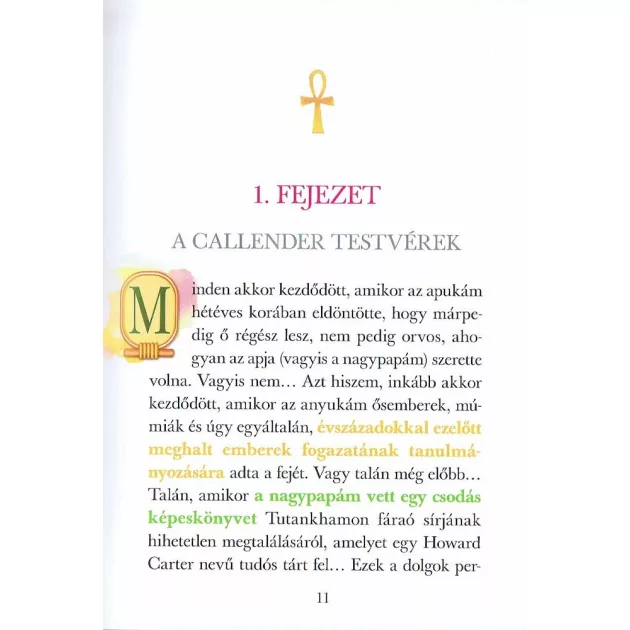 1. FEJEZET

A CALLENDER TESTVÉREK

Minden akkor kezdődött, amikor az apukám hétéves korában eldöntötte, hogy márpedig ő régész lesz, nem pedig orvos, ahogyan az apja (vagyis a nagypapám) szerette volna. Vagyis nem… Azt hiszem, inkább akkor kezdődött, amikor az anyukám ősemberek, múmiák és úgy egyáltalán, évszázadokkal ezelőtt meghalt emberek fogazatának tanulmányozására adta a fejét. Vagy talán még előbb… Talán, amikor a nagypapám vett egy csodás képeskönyvet Tutankhamon fáraó sírjának hihetetlen megtalálásáról, amelyet egy Howard Carter nevű tudós tárt fel… Ezek a dolgok per-

11